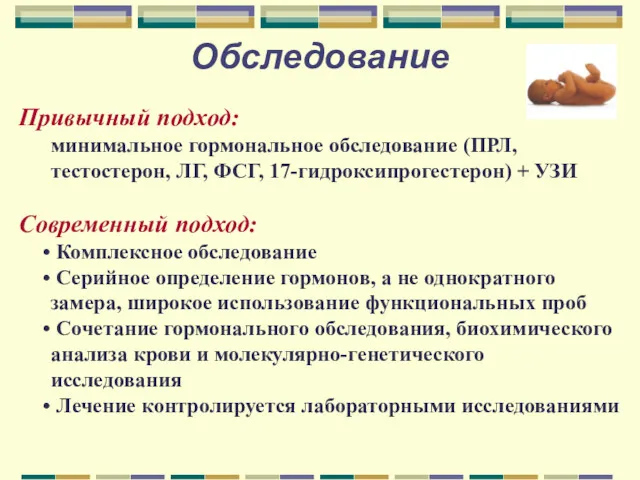 Обследование

Привычный подход:

минимальное гормональное обследование (ПРЛ, тестостерон, ЛГ, ФСГ, 17-гидроксипрогестерон) + УЗИ

Современный подход:

• Комплексное обследование

• Серийное определение гормонов, а не однократного замера, широкое использование функциональных проб

• Сочетание гормонального обследования, биохимического анализа крови и молекулярно-генетического исследования

• Лечение контролируется лабораторными исследованиями